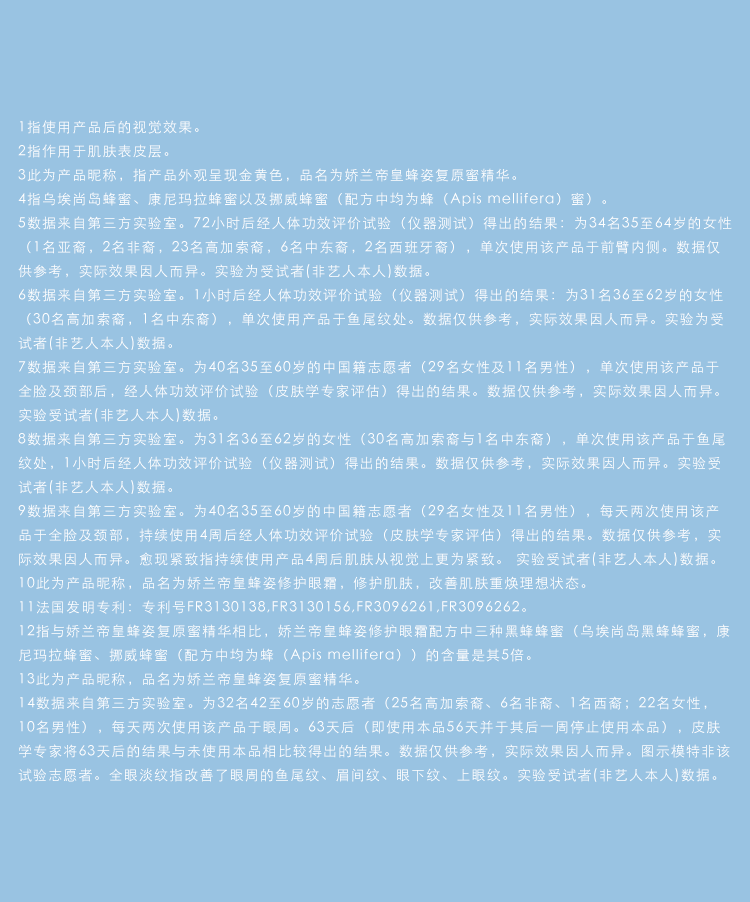 1指使用产品后的视觉效果。
2指作用于肌肤表皮层。
3此为产品昵称，指产品外观呈现金黄色，品名为娇兰帝皇蜂姿复原蜜精华。
4指乌埃尚岛蜂蜜、康尼玛拉蜂蜜以及挪威蜂蜜（配方中均为蜂（Apis mellifera）蜜）。
5数据来自第三方实验室。72小时后经人体功效评价试验（仪器测试）得出的结果：为34名35至64岁的女性（1名亚裔，2名非裔，23名高加索裔，6名中东裔，2名西班牙裔），单次使用该产品于前臂内侧。数据仅供参考，实际效果因人而异。实验为受试者(非艺人本人)数据。
6数据来自第三方实验室。1小时后经人体功效评价试验（仪器测试）得出的结果：为31名36至62岁的女性（30名高加索裔，1名中东裔），单次使用产品于鱼尾纹处。数据仅供参考，实际效果因人而异。实验为受试者(非艺人本人)数据。
7数据来自第三方实验室。为40名35至60岁的中国籍志愿者（29名女性及11名男性），单次使用该产品于全脸及颈部后，经人体功效评价试验（皮肤学专家评估）得出的结果。数据仅供参考，实际效果因人而异。实验受试者(非艺人本人)数据。
8数据来自第三方实验室。为31名36至62岁的女性（30名高加索裔与1名中东裔），单次使用该产品于鱼尾纹处，1小时后经人体功效评价试验（仪器测试）得出的结果。数据仅供参考，实际效果因人而异。实验受试者(非艺人本人)数据。
9数据来自第三方实验室。为40名35至60岁的中国籍志愿者（29名女性及11名男性），每天两次使用该产品于全脸及颈部，持续使用4周后经人体功效评价试验（皮肤学专家评估）得出的结果。数据仅供参考，实际效果因人而异。愈现紧致指持续使用产品4周后肌肤从视觉上更为紧致。 实验受试者(非艺人本人)数据。
10此为产品昵称，品名为娇兰帝皇蜂姿修护眼霜，修护肌肤，改善肌肤重焕理想状态。
11法国发明专利：专利号FR3130138,FR3130156,FR3096261,FR3096262。
12指与娇兰帝皇蜂姿复原蜜精华相比，娇兰帝皇蜂姿修护眼霜配方中三种黑蜂蜂蜜（乌埃尚岛黑蜂蜂蜜，康尼玛拉蜂蜜、挪威蜂蜜（配方中均为蜂（Apis mellifera））的含量是其5倍。
13此为产品昵称，品名为娇兰帝皇蜂姿复原蜜精华。
14数据来自第三方实验室。为32名42至60岁的志愿者（25名高加索裔、6名非裔、1名西裔；22名女性，10名男性），每天两次使用该产品于眼周。63天后（即使用本品56天并于其后一周停止使用本品），皮肤学专家将63天后的结果与未使用本品相比较得出的结果。数据仅供参考，实际效果因人而异。图示模特非该试验志愿者。全眼淡纹指改善了眼周的鱼尾纹、眉间纹、眼下纹、上眼纹。实验受试者(非艺人本人)数据。